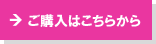 → ご購入はこちらから